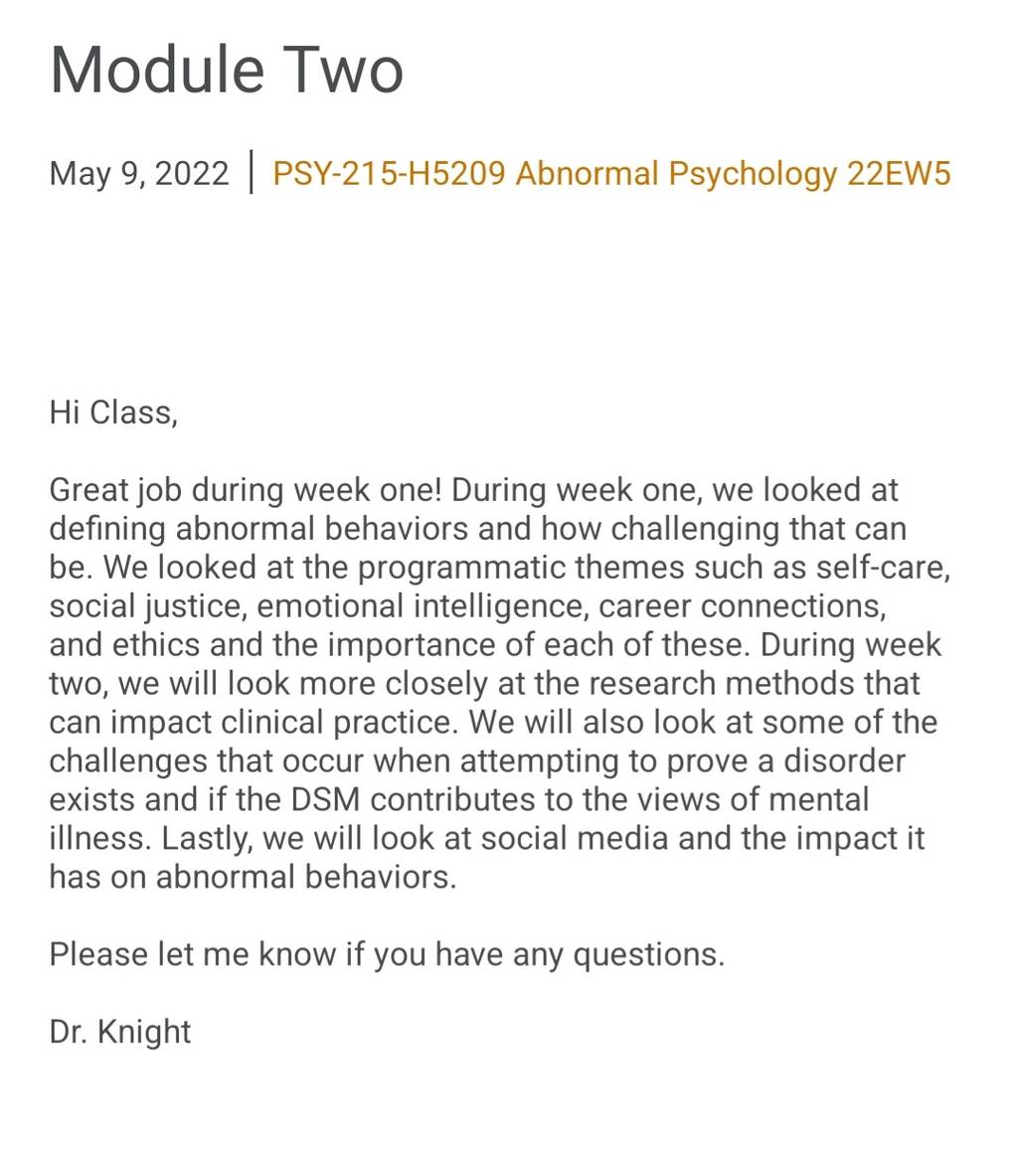 Module Two

May 9, 2022 | PSY-215-H5209 Abnormal Psychology 22EW5

Hi Class,

Great job during week one! During week one, we looked at defining abnormal behaviors and how challenging that can be. We looked at the programmatic themes such as self-care, social justice, emotional intelligence, career connections, and ethics and the importance of each of these. During week two, we will look more closely at the research methods that can impact clinical practice. We will also look at some of the challenges that occur when attempting to prove a disorder exists and if the DSM contributes to the views of mental illness. Lastly, we will look at social media and the impact it has on abnormal behaviors.

Please let me know if you have any questions.

Dr. Knight